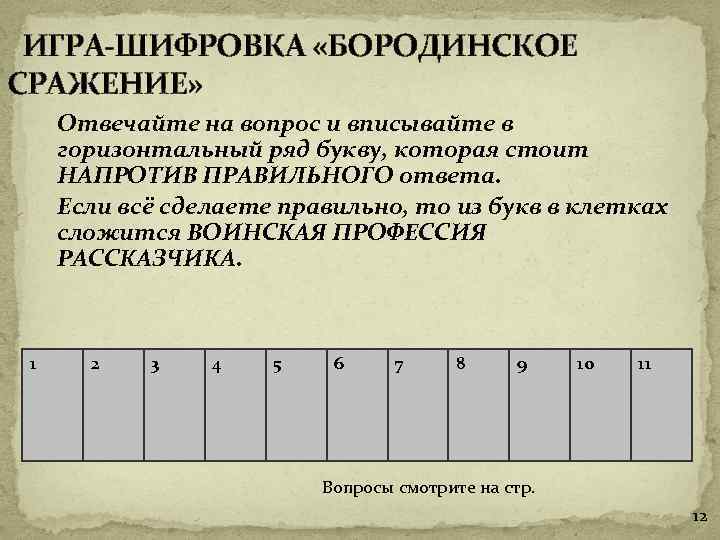 ИГРА-ШИФРОВКА «БОРОДИНСКОЕ СРАЖЕНИЕ»

Отвечайте на вопрос и вписывайте в горизонтальный ряд букву, которая стоит НАПРОТИВ ПРАВИЛЬНОГО ответа.

Если всё сделаете правильно, то из букв в клетках сложится ВОИНСКАЯ ПРОФЕССИЯ РАССКАЗЧИКА.

| 1 | 2 | 3 | 4 | 5 | 6 | 7 | 8 | 9 | 10 | 11 |
|---|---|---|---|---|---|---|---|---|---|---|

Вопросы смотрите на стр.

12